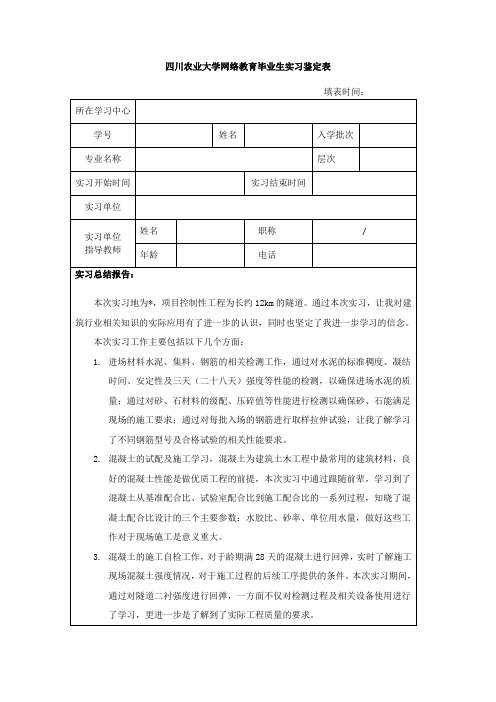 四川农业大学网络教育毕业生实习鉴定表

填表时间：

| 所在学习中心 | | | | | |
|---|---|---|---|---|---|
| 学号 | | 姓名 | | 入学批次 | |
| 专业名称 | | | | 层次 | |
| 实习开始时间 | | | 实习结束时间 | | |
| 实习单位 | | | | | |
| 实习单位指导教师 | 姓名 | | 职称 | / | |
| | 年龄 | | 电话 | | |

实习总结报告：

本次实习地为*，项目控制性工程为长约12km的隧道。通过本次实习，让我对建筑行业相关知识的实际应用有了进一步的认识，同时也坚定了我进一步学习的信念。

本次实习工作主要包括以下几个方面：

1. 进场材料水泥、集料、钢筋的相关检测工作，通过对水泥的标准稠度、凝结时间、安定性及三天（二十八天）强度等性能的检测，以确保进场水泥的质量；通过对砂、石材料的级配、压碎值等性能进行检测以确保砂、石能满足现场的施工要求；通过对每批入场的钢筋进行取样拉伸试验，让我了解学习了不同钢筋型号及合格试验的相关性能要求。

2. 混凝土的试配及施工学习，混凝土为建筑土木工程中最常用的建筑材料，良好的混凝土性能是做优质工程的前提，本次实习中通过跟随前辈，学习到了混凝土从基准配合比、试验室配合比到施工配合比的一系列过程，知晓了混凝土配合比设计的三个主要参数：水胶比、砂率、单位用水量，做好这些工作对于现场施工是意义重大。

3. 混凝土的施工自检工作，对于龄期满28天的混凝土进行回弹，实时了解施工现场混凝土强度情况，对于施工过程的后续工序提供的条件。本次实习期间，通过对隧道二衬强度进行回弹，一方面不仅对检测过程及相关设备使用进行了学习，更进一步是了解到了实际工程质量的要求。